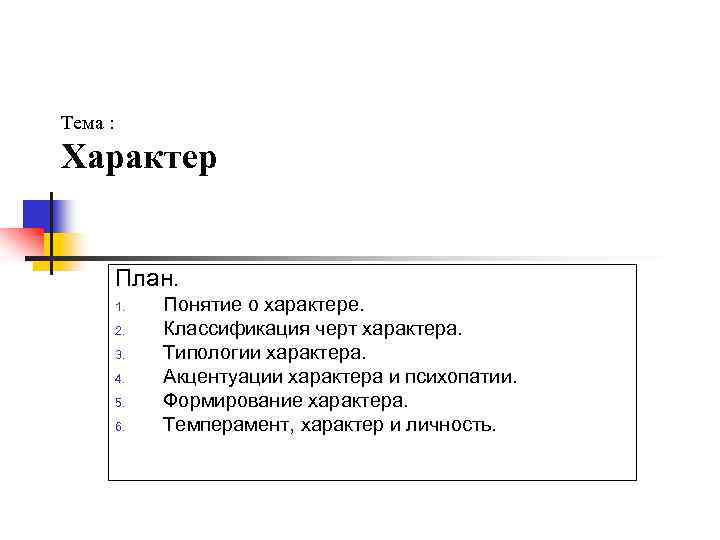 Тема :
Характер

План.
1. Понятие о характере.
2. Классификация черт характера.
3. Типологии характера.
4. Акцентуации характера и психопатии.
5. Формирование характера.
6. Темперамент, характер и личность.